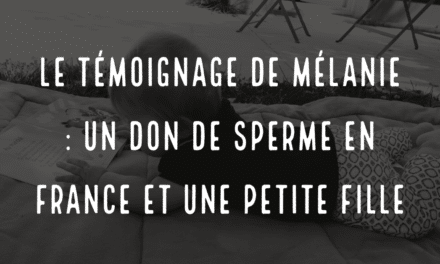 LE TÉMOIGNAGE DE MÉLANIE : UN DON DE SPERME EN FRANCE ET UNE PETITE FILLE